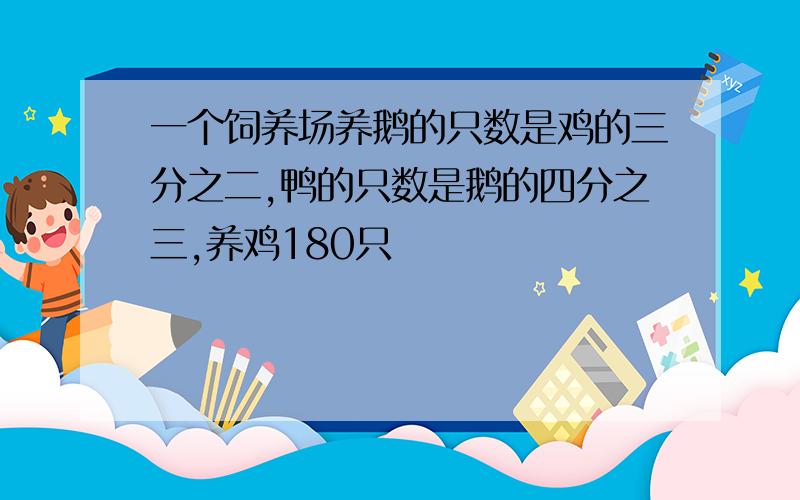 一个饲养场养鹅的只数是鸡的三分之二,鸭的只数是鹅的四分之三,养鸡180只

xyz